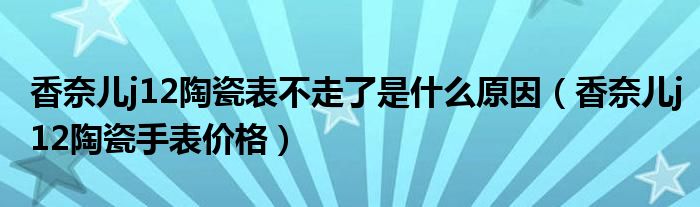 香奈儿j12陶瓷表不走了是什么原因（香奈儿j12陶瓷手表价格）